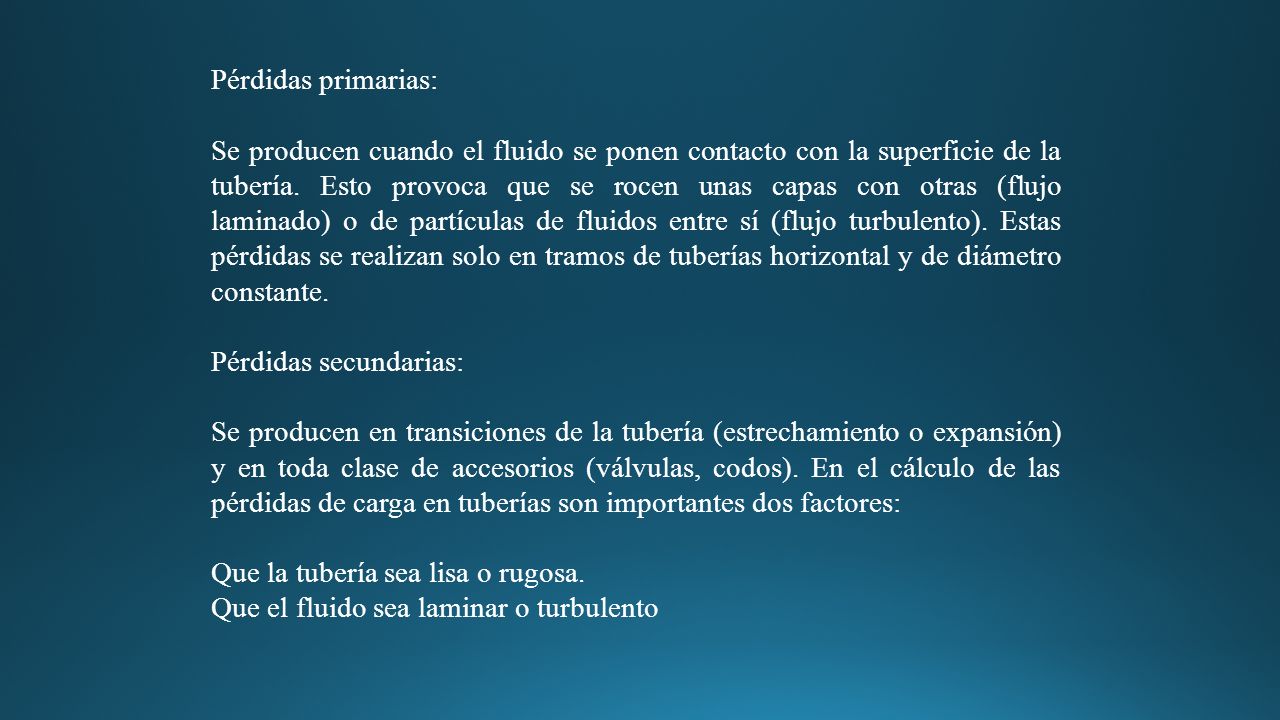 Pérdidas primarias:

Se producen cuando el fluido se ponen contacto con la superficie de la tubería. Esto provoca que se rocen unas capas con otras (flujo laminado) o de partículas de fluidos entre sí (flujo turbulento). Estas pérdidas se realizan solo en tramos de tuberías horizontal y de diámetro constante.

Pérdidas secundarias:

Se producen en transiciones de la tubería (estrechamiento o expansión) y en toda clase de accesorios (válvulas, codos). En el cálculo de las pérdidas de carga en tuberías son importantes dos factores:

Que la tubería sea lisa o rugosa.
Que el fluido sea laminar o turbulento